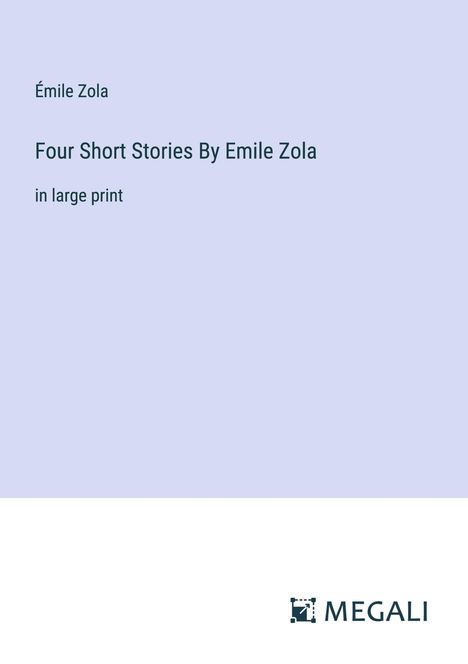 Émile Zola

Four Short Stories By Emile Zola

in large print

MEGALI